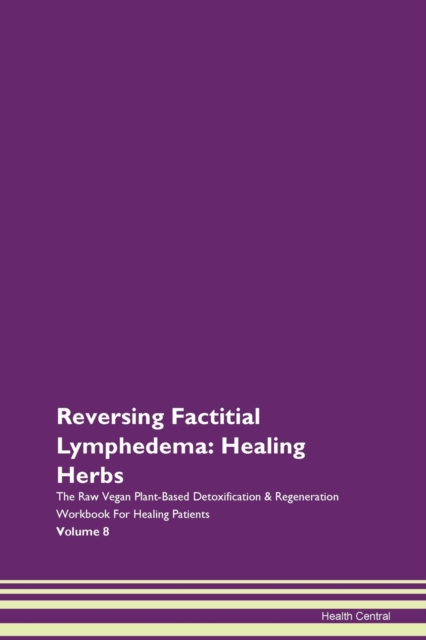 Reversing Factitial Lymphedema: Healing Herbs

The Raw Vegan Plant-Based Detoxification & Regeneration Workbook For Healing Patients

Volume 8

Health Central